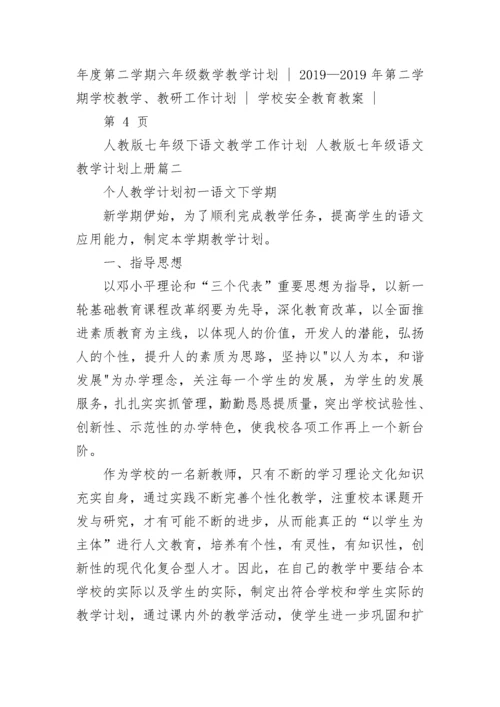 年度第二学期六年级数学教学计划 ｜ 2019—2019 年第二学期学校教学、教研工作计划 ｜ 学校安全教育教案 ｜

第 4 页

人教版七年级下语文教学工作计划 人教版七年级语文教学计划上册篇二

个人教学计划初一语文下学期

新学期伊始，为了顺利完成教学任务，提高学生的语文应用能力，制定本学期教学计划。

一、指导思想

以邓小平理论和“三个代表”重要思想为指导，以新一轮基础教育课程改革纲要为先导，深化教育改革，以全面推进素质教育为主线，以体现人的价值，开发人的潜能，弘扬人的个性，提升人的素质为思路，坚持以"以人为本，和谐发展"为办学理念，关注每一个学生的发展，为学生的发展服务，扎扎实实抓管理，勤勤恳恳提质量，突出学校试验性、创新性、示范性的办学特色，使我校各项工作再上一个新台阶。

作为学校的一名新教师，只有不断的学习理论文化知识充实自身，通过实践不断完善个性化教学，注重校本课题开发与研究，才有可能不断的进步，从而能真正的“以学生为主体”进行人文教育，培养有个性，有灵性，有知识性，创新性的现代化复合型人才。因此，在自己的教学中要结合本学校的实际以及学生的实际，制定出符合学校和学生实际的教学计划，通过课内外的教学活动，使学生进一步巩固和扩